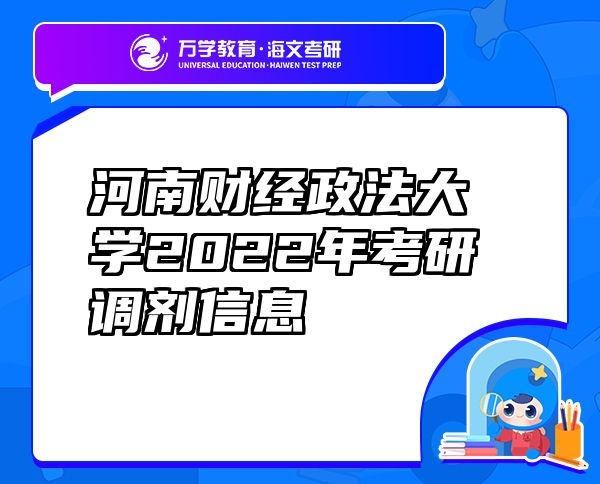 万学教育·海文考研
UNIVERSAL EDUCATION·HAIWEN TEST PREP

河南财经政法大学2022年考研调剂信息